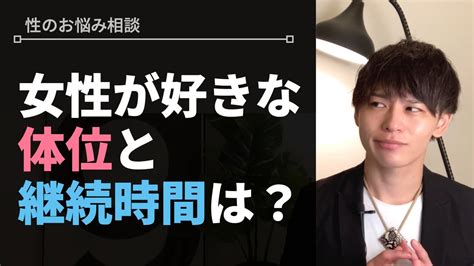 性のお悩み相談

女性が好きな
体位と
継続時間は？